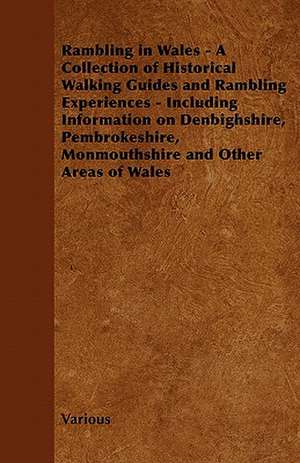 Rambling in Wales - A Collection of Historical Walking Guides and Rambling Experiences - Including Information on Denbighshire, Pembrokeshire, Monmouthshire and Other Areas of Wales

Various